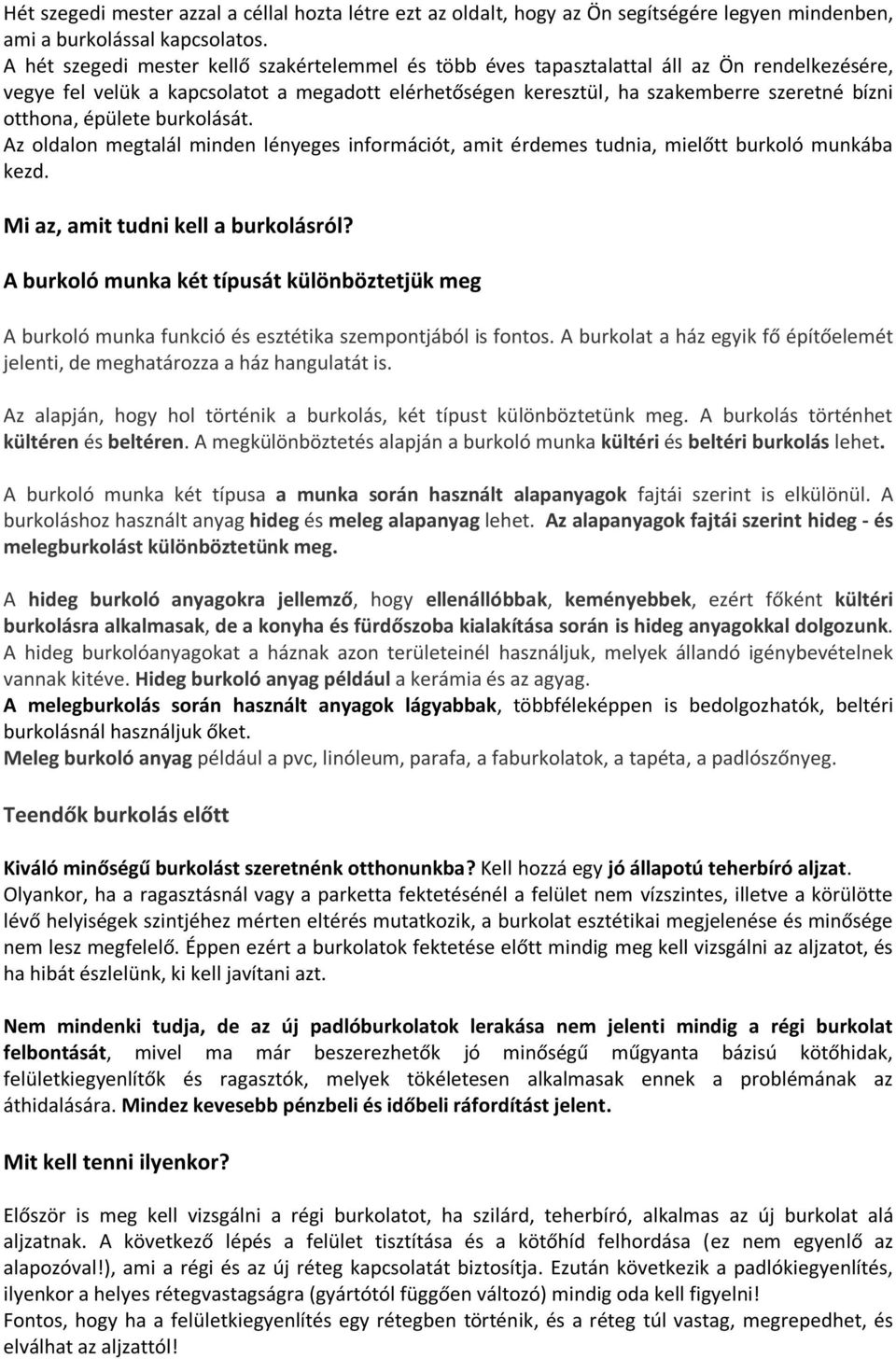 Hét szegedi mester azzal a céllal hozta létre ezt az oldalt, hogy az Ön segítségére legyen mindenben, ami a burkolással kapcsolatos.
A hét szegedi mester kellő szakértelemmel és több éves tapasztalattal áll az Ön rendelkezésére, vegye fel velük a kapcsolatot a megadott elérhetőségen keresztül, ha szakemberre szeretné bízni otthona, épülete burkolását.
Az oldalon megtalál minden lényeges információt, amit érdemes tudnia, mielőtt burkoló munkába kezd.

Mi az, amit tudni kell a burkolásról?

A burkoló munka két típusát különböztetjük meg

A burkoló munka funkció és esztétika szempontjából is fontos. A burkolat a ház egyik fő építőelemét jelenti, de meghatározza a ház hangulatát is.

Az alapján, hogy hol történik a burkolás, két típust különböztetünk meg. A burkolás történhet kültéren és beltéren. A megkülönböztetés alapján a burkoló munka kültéri és beltéri burkolás lehet.

A burkoló munka két típusa a munka során használt alapanyagok fajtái szerint is elkülönül. A burkoláshoz használt anyag hideg és meleg alapanyag lehet. Az alapanyagok fajtái szerint hideg - és melegburkolást különböztetünk meg.

A hideg burkoló anyagokra jellemző, hogy ellenállóbbak, keményebbek, ezért főként kültéri burkolásra alkalmasak, de a konyha és fürdőszoba kialakítása során is hideg anyagokkal dolgozunk. A hideg burkolóanyagokat a háznak azon területeinél használjuk, melyek állandó igénybevételnek vannak kitéve. Hideg burkoló anyag például a kerámia és az agyag.
A melegburkolás során használt anyagok lágyabbak, többféleképpen is bedolgozhatók, beltéri burkolásnál használjuk őket.
Meleg burkoló anyag például a pvc, linóleum, parafa, a faburkolatok, a tapéta, a padlószőnyeg.

Teendők burkolás előtt

Kiváló minőségű burkolást szeretnénk otthonunkba? Kell hozzá egy jó állapotú teherbíró aljzat.
Olyankor, ha a ragasztásnál vagy a parketta fektetésénél a felület nem vízszintes, illetve a körülötte lévő helyiségek szintjéhez mérten eltérés mutatkozik, a burkolat esztétikai megjelenése és minősége nem lesz megfelelő. Éppen ezért a burkolatok fektetése előtt mindig meg kell vizsgálni az aljzatot, és ha hibát észlelünk, ki kell javítani azt.

Nem mindenki tudja, de az új padlóburkolatok lerakása nem jelenti mindig a régi burkolat felbontását, mivel ma már beszerezhetők jó minőségű műgyanta bázisú kötőhidak, felületkiegyenlítők és ragasztók, melyek tökéletesen alkalmasak ennek a problémának az áthidalására. Mindez kevesebb pénzbeli és időbeli ráfordítást jelent.

Mit kell tenni ilyenkor?

Először is meg kell vizsgálni a régi burkolatot, ha szilárd, teherbíró, alkalmas az új burkolat alá aljzatnak. A következő lépés a felület tisztítása és a kötőhíd felhordása (ez nem egyenlő az alapozóval!), ami a régi és az új réteg kapcsolatát biztosítja. Ezután következik a padlókiegyenlítés, ilyenkor a helyes rétegvastagságra (gyártótól függően változó) mindig oda kell figyelni!
Fontos, hogy ha a felületkiegyenlítés egy rétegben történik, és a réteg túl vastag, megrepedhet, és elválhat az aljzattól!